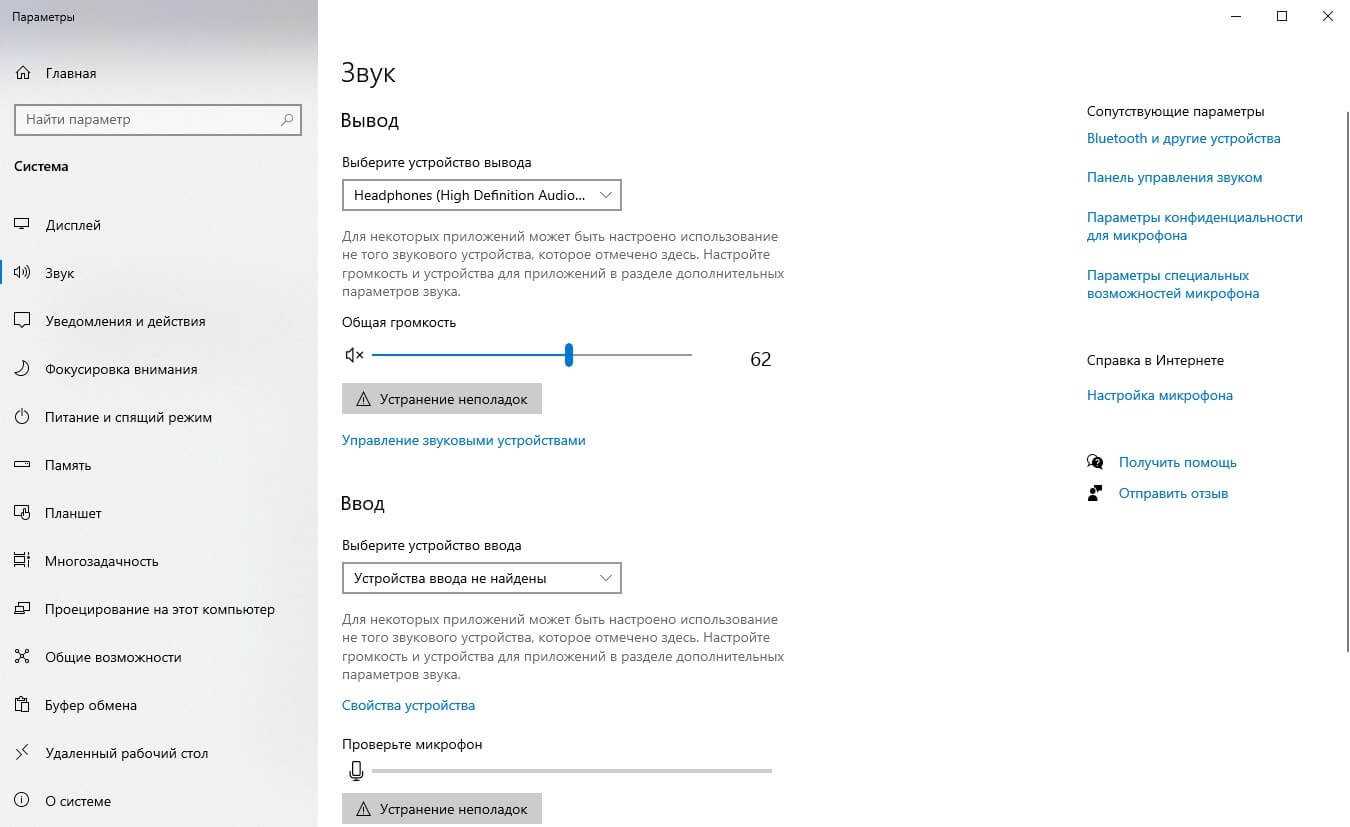 Параметры

Главная

Найти параметр

Система

Дисплей

Звук

Уведомления и действия

Фокусировка внимания

Питание и спящий режим

Память

Планшет

Многозадачность

Проецирование на этот компьютер

Общие возможности

Буфер обмена

Удаленный рабочий стол

О системе

Звук

Вывод

Выберите устройство вывода

Headphones (High Definition Audio...

Для некоторых приложений может быть настроено использование не того звукового устройства, которое отмечено здесь. Настройте громкость и устройства для приложений в разделе дополнительных параметров звука.

Общая громкость

62

Устранение неполадок

Управление звуковыми устройствами

Ввод

Выберите устройство ввода

Устройства ввода не найдены

Для некоторых приложений может быть настроено использование не того звукового устройства, которое отмечено здесь. Настройте громкость и устройства для приложений в разделе дополнительных параметров звука.

Свойства устройства

Проверьте микрофон

Устранение неполадок

Сопутствующие параметры

Bluetooth и другие устройства

Панель управления звуком

Параметры конфиденциальности для микрофона

Параметры специальных возможностей микрофона

Справка в Интернете

Настройка микрофона

Получить помощь

Отправить отзыв